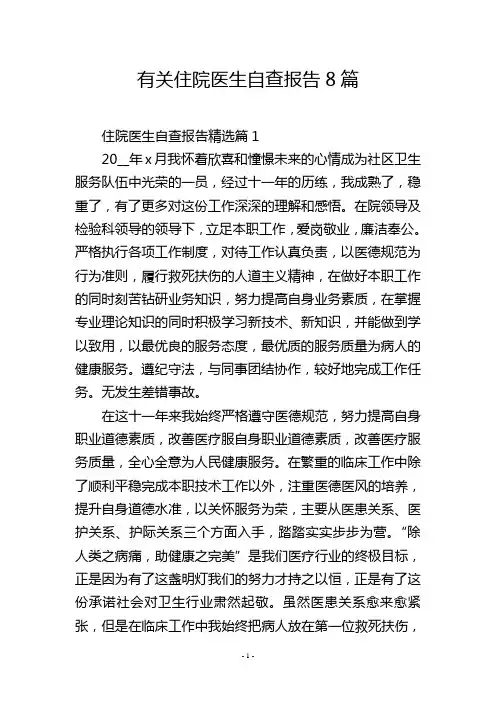 有关住院医生自查报告 8 篇

住院医生自查报告精选篇 1

20__年 x 月我怀着欣喜和憧憬未来的心情成为社区卫生服务队伍中光荣的一员，经过十一年的历练，我成熟了，稳重了，有了更多对这份工作深深的理解和感悟。在院领导及检验科领导的领导下，立足本职工作，爱岗敬业，廉洁奉公。严格执行各项工作制度，对待工作认真负责，以医德规范为行为准则，履行救死扶伤的人道主义精神，在做好本职工作的同时刻苦钻研业务知识，努力提高自身业务素质，在掌握专业理论知识的同时积极学习新技术、新知识，并能做到学以致用，以最优良的服务态度，最优质的服务质量为病人的健康服务。遵纪守法，与同事团结协作，较好地完成工作任务。无发生差错事故。

在这十一年来我始终严格遵守医德规范，努力提高自身职业道德素质，改善医疗服自身职业道德素质，改善医疗服务质量，全心全意为人民健康服务。在繁重的临床工作中除了顺利平稳完成本职技术工作以外，注重医德医风的培养，提升自身道德水准，以关怀服务为荣，主要从医患关系、医护关系、护际关系三个方面入手，踏踏实实步步为营。“除人类之病痛，助健康之完美”是我们医疗行业的终极目标，正是因为有了这盏明灯我们的努力才持之以恒，正是有了这份承诺社会对卫生行业肃然起敬。虽然医患关系愈来愈紧张，但是在临床工作中我始终把病人放在第一位救死扶伤，

- 1 -